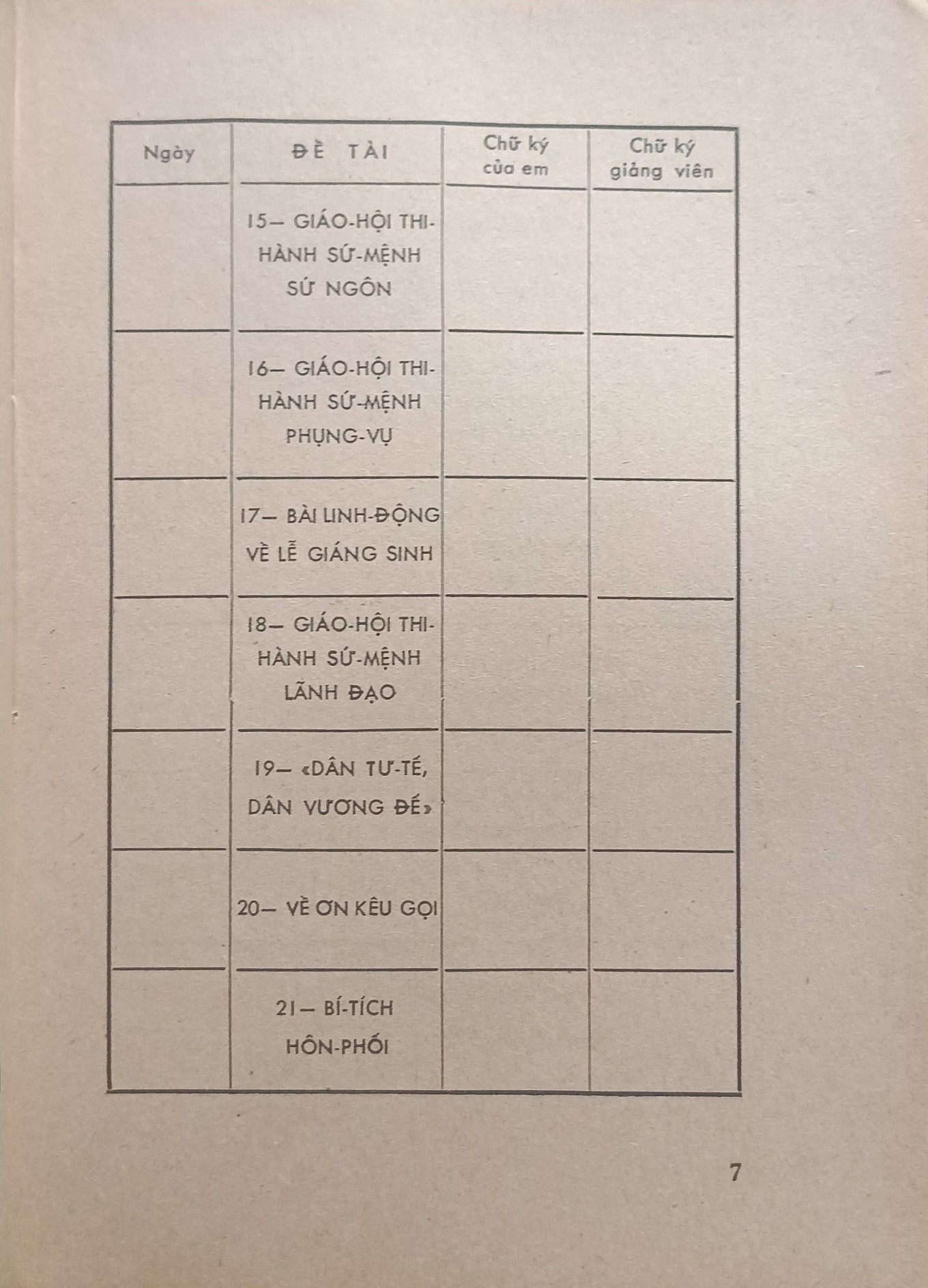 | Ngày | ĐỀ TÀI | Chữ ký của em | Chữ ký giảng viên |
|---|---|---|---|
| | 15— GIÁO-HỘI THI-HÀNH SỨ-MỆNH SỨ NGÔN | | |
| | 16— GIÁO-HỘI THI-HÀNH SỨ-MỆNH PHỤNG-VỤ | | |
| | 17— BÀI LINH-ĐỘNG VỀ LỄ GIÁNG SINH | | |
| | 18— GIÁO-HỘI THI-HÀNH SỨ-MỆNH LÃNH ĐẠO | | |
| | 19— «DÂN TƯ-TẾ, DÂN VƯƠNG ĐẾ» | | |
| | 20— VỀ ƠN KÊU GỌI | | |
| | 21— BÍ-TÍCH HÔN-PHỐI | | |

7